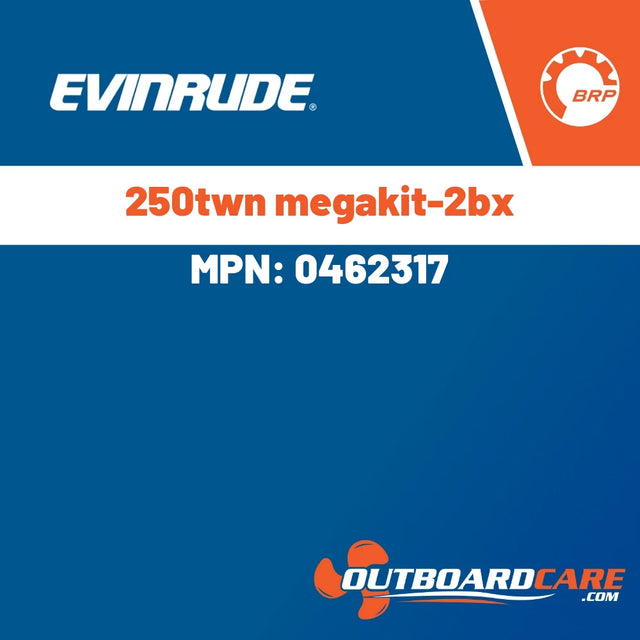 EVINRUDE®

BRP

250twn megakit-2bx

MPN: 0462317

OUTBOARDCARE
.COM